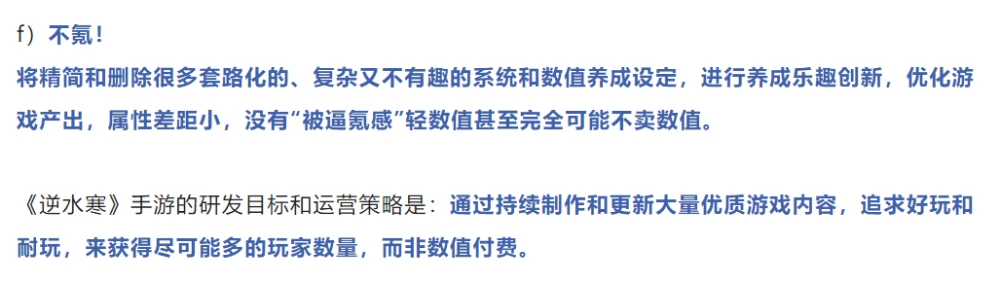 f）不氪！

将精简和删除很多套路化的、复杂又不有趣的系统和数值养成设定，进行养成乐趣创新，优化游戏产出，属性差距小，没有“被逼氪感”轻数值甚至完全可能不卖数值。

《逆水寒》手游的研发目标和运营策略是：通过持续制作和更新大量优质游戏内容，追求好玩和耐玩，来获得尽可能多的玩家数量，而非数值付费。